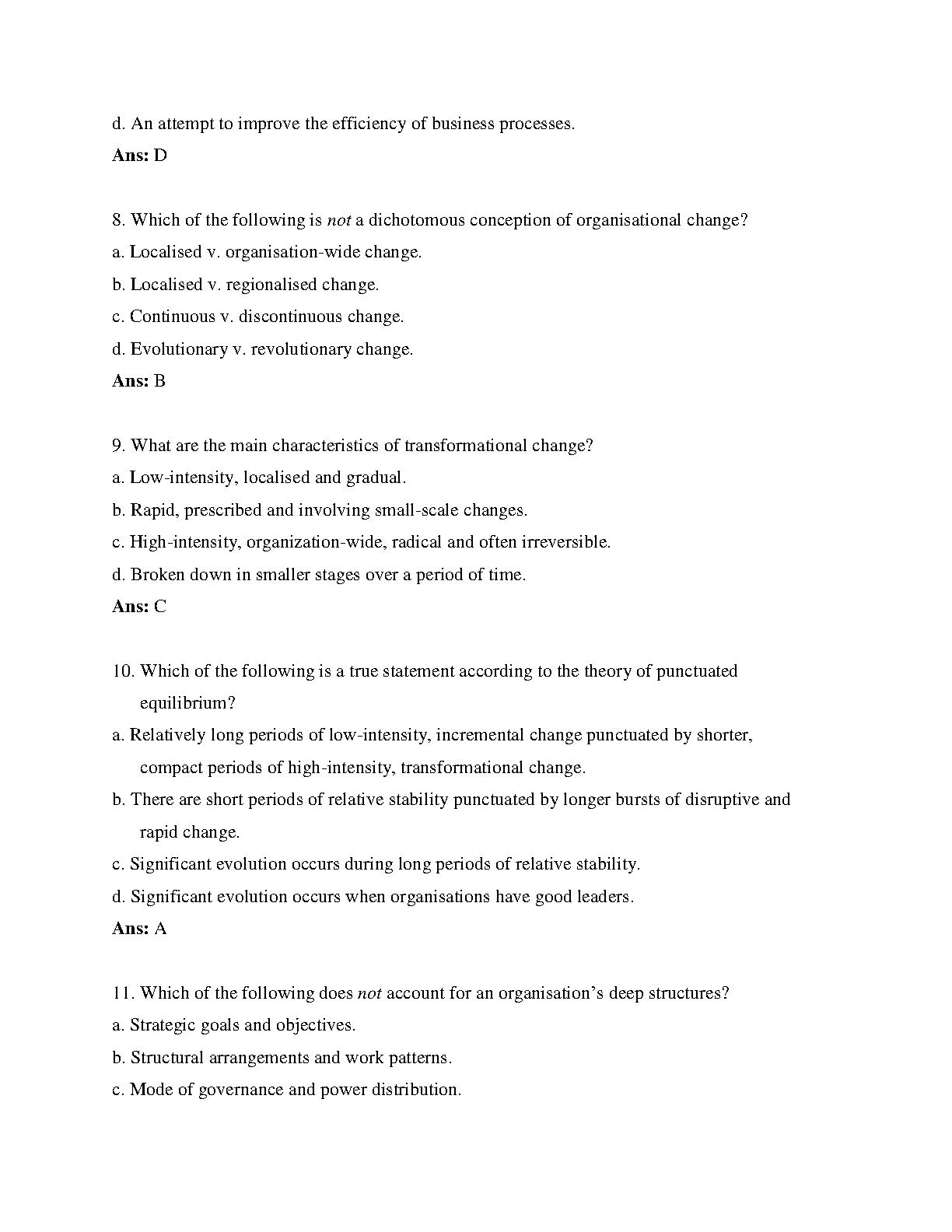 d. An attempt to improve the efficiency of business processes.

Ans: D

8. Which of the following is not a dichotomous conception of organisational change?

a. Localised v. organisation-wide change.

b. Localised v. regionalised change.

c. Continuous v. discontinuous change.

d. Evolutionary v. revolutionary change.

Ans: B

9. What are the main characteristics of transformational change?

a. Low-intensity, localised and gradual.

b. Rapid, prescribed and involving small-scale changes.

c. High-intensity, organization-wide, radical and often irreversible.

d. Broken down in smaller stages over a period of time.

Ans: C

10. Which of the following is a true statement according to the theory of punctuated equilibrium?

a. Relatively long periods of low-intensity, incremental change punctuated by shorter, compact periods of high-intensity, transformational change.

b. There are short periods of relative stability punctuated by longer bursts of disruptive and rapid change.

c. Significant evolution occurs during long periods of relative stability.

d. Significant evolution occurs when organisations have good leaders.

Ans: A

11. Which of the following does not account for an organisation's deep structures?

a. Strategic goals and objectives.

b. Structural arrangements and work patterns.

c. Mode of governance and power distribution.